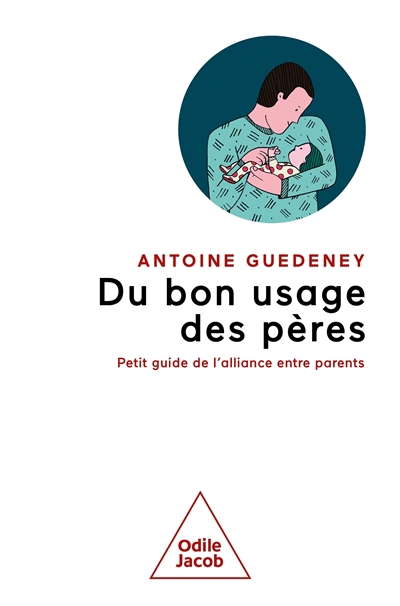 ANTOINE GUEDENEY

Du bon usage des pères

Petit guide de l'alliance entre parents

Odile Jacob